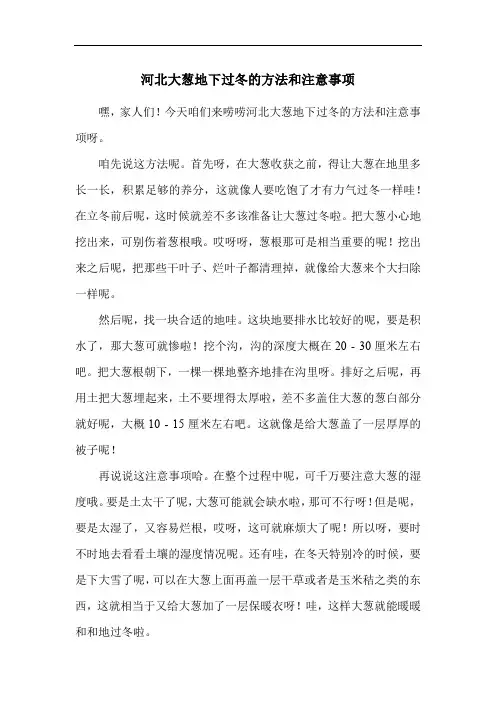 河北大葱地下过冬的方法和注意事项

嘿，家人们！今天咱们来唠唠河北大葱地下过冬的方法和注意事项呀。

咱先说这方法呢。首先呀，在大葱收获之前，得让大葱在地里多长一长，积累足够的养分，这就像人要吃饱了才有力气过冬一样哇！在立冬前后呢，这时候就差不多该准备让大葱过冬啦。把大葱小心地挖出来，可别伤着葱根哦。哎呀呀，葱根那可是相当重要的呢！挖出来之后呢，把那些干叶子、烂叶子都清理掉，就像给大葱来个大扫除一样呢。

然后呢，找一块合适的地哇。这块地要排水比较好的呢，要是积水了，那大葱可就惨啦！挖个沟，沟的深度大概在 20 - 30 厘米左右吧。把大葱根朝下，一棵一棵地整齐地排在沟里呀。排好之后呢，再用土把大葱埋起来，土不要埋得太厚啦，差不多盖住大葱的葱白部分就好呢，大概 10 - 15 厘米左右吧。这就像是给大葱盖了一层厚厚的被子呢！

再说说这注意事项哈。在整个过程中呢，可千万要注意大葱的湿度哦。要是土太干了呢，大葱可能就会缺水啦，那可不行呀！但是呢，要是太湿了，又容易烂根，哎呀，这可就麻烦大了呢！所以呀，要时不时地去看看土壤的湿度情况呢。还有哇，在冬天特别冷的时候，要是下大雪了呢，可以在大葱上面再盖一层干草或者是玉米秸之类的东西，这就相当于又给大葱加了一层保暖衣呀！哇，这样大葱就能暖暖和和地过冬啦。